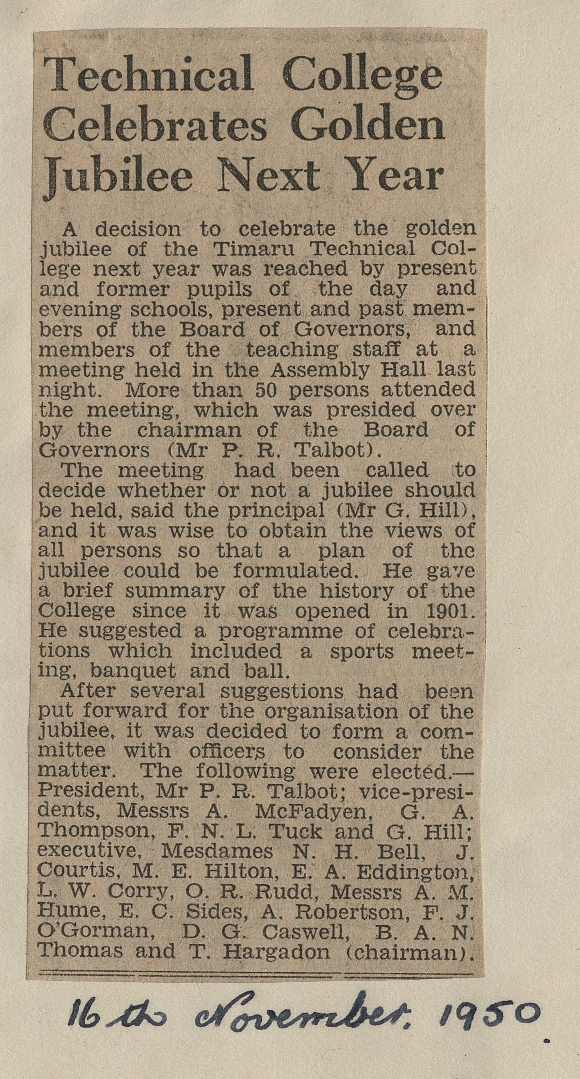 Technical College Celebrates Golden Jubilee Next Year

A decision to celebrate the golden jubilee of the Timaru Technical College next year was reached by present and former pupils of the day and evening schools, present and past members of the Board of Governors, and members of the teaching staff at a meeting held in the Assembly Hall last night. More than 50 persons attended the meeting, which was presided over by the chairman of the Board of Governors (Mr P. R. Talbot).

The meeting had been called to decide whether or not a jubilee should be held, said the principal (Mr G. Hill), and it was wise to obtain the views of all persons so that a plan of the jubilee could be formulated. He gave a brief summary of the history of the College since it was opened in 1901. He suggested a programme of celebrations which included a sports meeting, banquet and ball.

After several suggestions had been put forward for the organisation of the jubilee, it was decided to form a committee with officers to consider the matter. The following were elected.—President, Mr P. R. Talbot; vice-presidents, Messrs A. McFadyen, G. A. Thompson, F. N. L. Tuck and G. Hill; executive, Mesdames N. H. Bell, J. Courtis, M. E. Hilton, E. A. Eddington, L. W. Corry, O. R. Rudd, Messrs A. M. Hume, E. C. Sides, A. Robertson, F. J. O'Gorman, D. G. Caswell, B. A. N. Thomas and T. Hargadon (chairman).

16th November, 1950